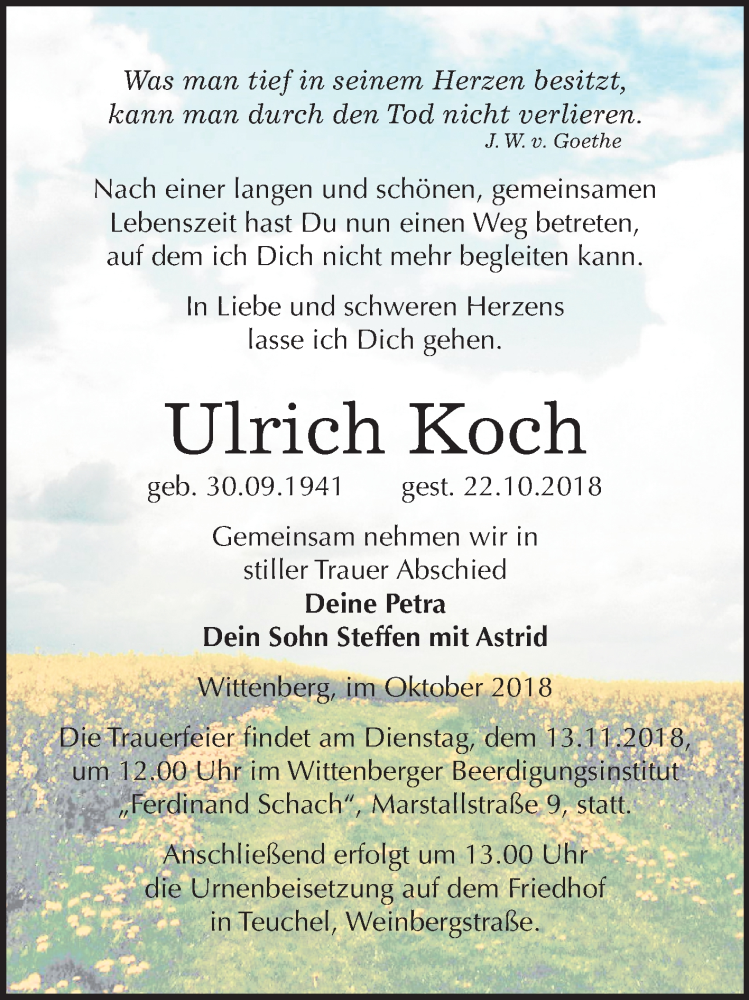 Was man tief in seinem Herzen besitzt, kann man durch den Tod nicht verlieren.
J. W. v. Goethe

Nach einer langen und schönen, gemeinsamen Lebenszeit hast Du nun einen Weg betreten, auf dem ich Dich nicht mehr begleiten kann.

In Liebe und schweren Herzens lasse ich Dich gehen.

Ulrich Koch

geb. 30.09.1941 gest. 22.10.2018

Gemeinsam nehmen wir in stiller Trauer Abschied
Deine Petra
Dein Sohn Steffen mit Astrid

Wittenberg, im Oktober 2018

Die Trauerfeier findet am Dienstag, dem 13.11.2018, um 12.00 Uhr im Wittenberger Beerdigungsinstitut „Ferdinand Schach“, Marstallstraße 9, statt.

Anschließend erfolgt um 13.00 Uhr die Urnenbeisetzung auf dem Friedhof in Teuchel, Weinbergstraße.